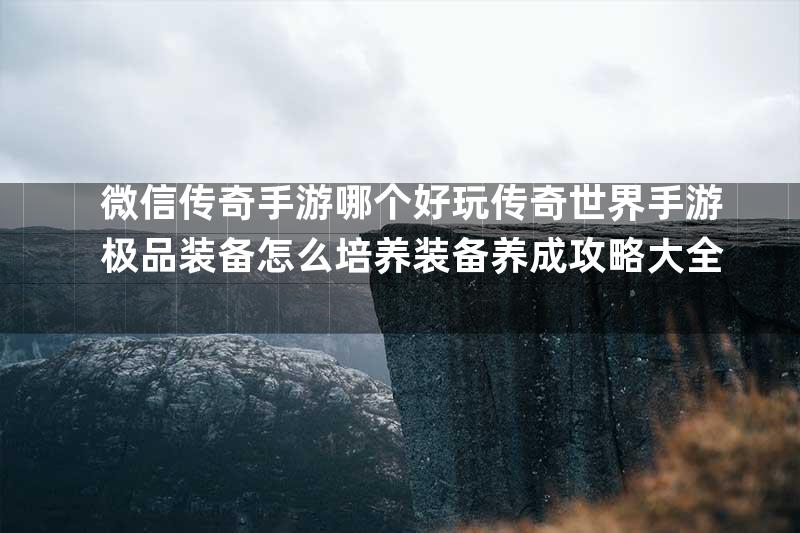 微信传奇手游哪个好玩传奇世界手游极品装备怎么培养装备养成攻略大全